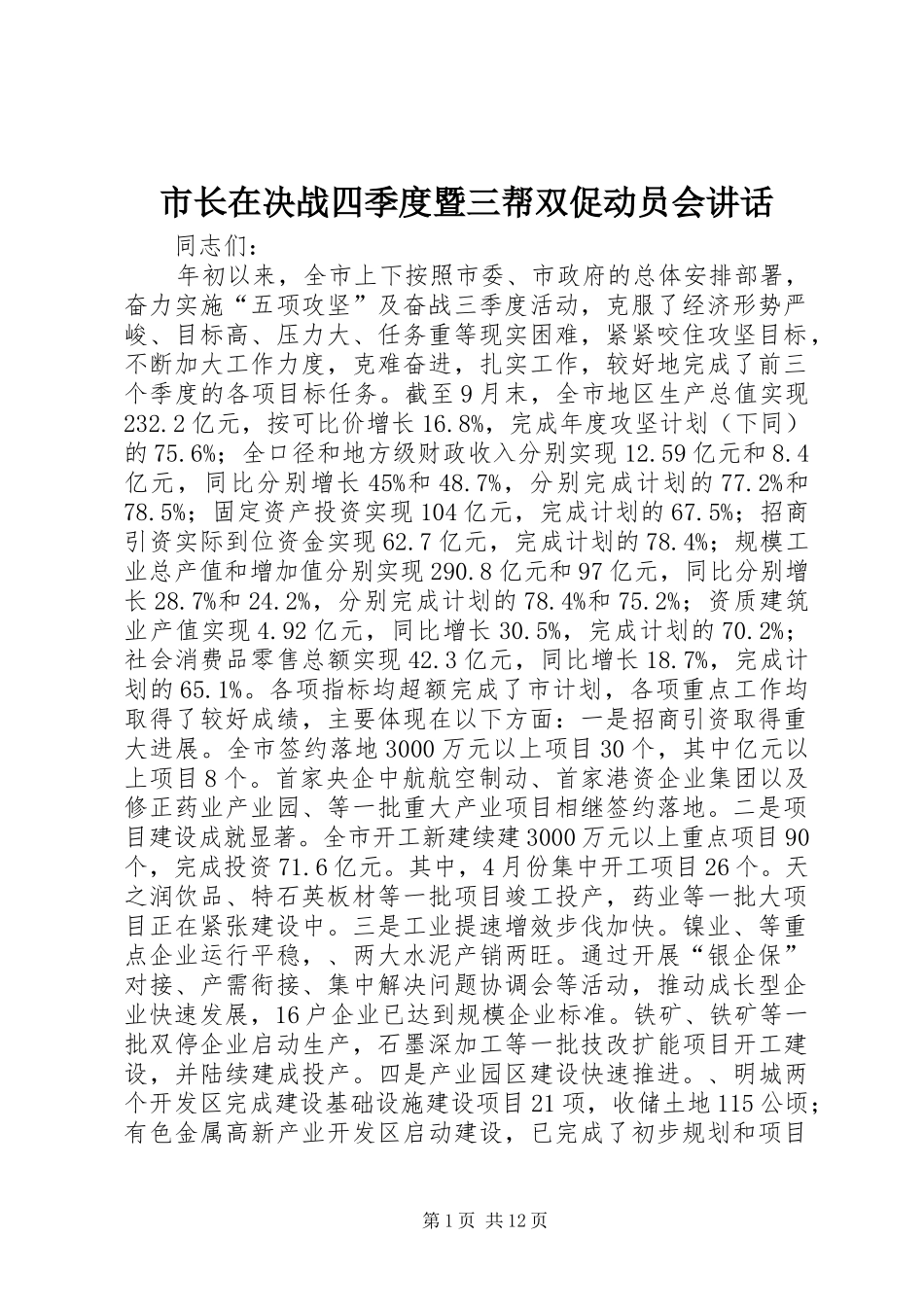 市长在决战四季度暨三帮双促动员会讲话

同志们：

年初以来，全市上下按照市委、市政府的总体安排部署，奋力实施“五项攻坚”及奋战三季度活动，克服了经济形势严峻、目标高、压力大、任务重等现实困难，紧紧咬住攻坚目标，不断加大工作力度，克难奋进，扎实工作，较好地完成了前三个季度的各项目标任务。截至9月末，全市地区生产总值实现232.2亿元，按可比价增长16.8%，完成年度攻坚计划（下同）的75.6%；全口径和地方级财政收入分别实现12.59亿元和8.4亿元，同比分别增长45%和48.7%，分别完成计划的77.2%和78.5%；固定资产投资实现104亿元，完成计划的67.5%；招商引资实际到位资金实现62.7亿元，完成计划的78.4%；规模工业总产值和增加值分别实现290.8亿元和97亿元，同比分别增长28.7%和24.2%，分别完成计划的78.4%和75.2%；资质建筑业产值实现4.92亿元，同比增长30.5%，完成计划的70.2%；社会消费品零售总额实现42.3亿元，同比增长18.7%，完成计划的65.1%。各项指标均超额完成了市计划，各项重点工作均取得了较好成绩，主要体现在以下方面：一是招商引资取得重大进展。全市签约落地3000万元以上项目30个，其中亿元以上项目8个。首家央企中航航空制动、首家港资企业集团以及修正药业产业园、等一批重大产业项目相继签约落地。二是项目建设成就显著。全市开工新建续建3000万元以上重点项目90个，完成投资71.6亿元。其中，4月份集中开工项目26个。天之润饮品、特石英板材等一批项目竣工投产，药业等一批大项目正在紧张建设中。三是工业提速增效步伐加快。镍业、等重点企业运行平稳，、两大水泥产销两旺。通过开展“银企保”对接、产需衔接、集中解决问题协调会等活动，推动成长型企业快速发展，16户企业已达到规模企业标准。铁矿、铁矿等一批双停企业启动生产，石墨深加工等一批技改扩能项目开工建设，并陆续建成投产。四是产业园区建设快速推进。、明城两个开发区完成建设基础设施建设项目21项，收储土地115公顷；有色金属高新产业开发区启动建设，已完成了初步规划和项目

第1页 共12页